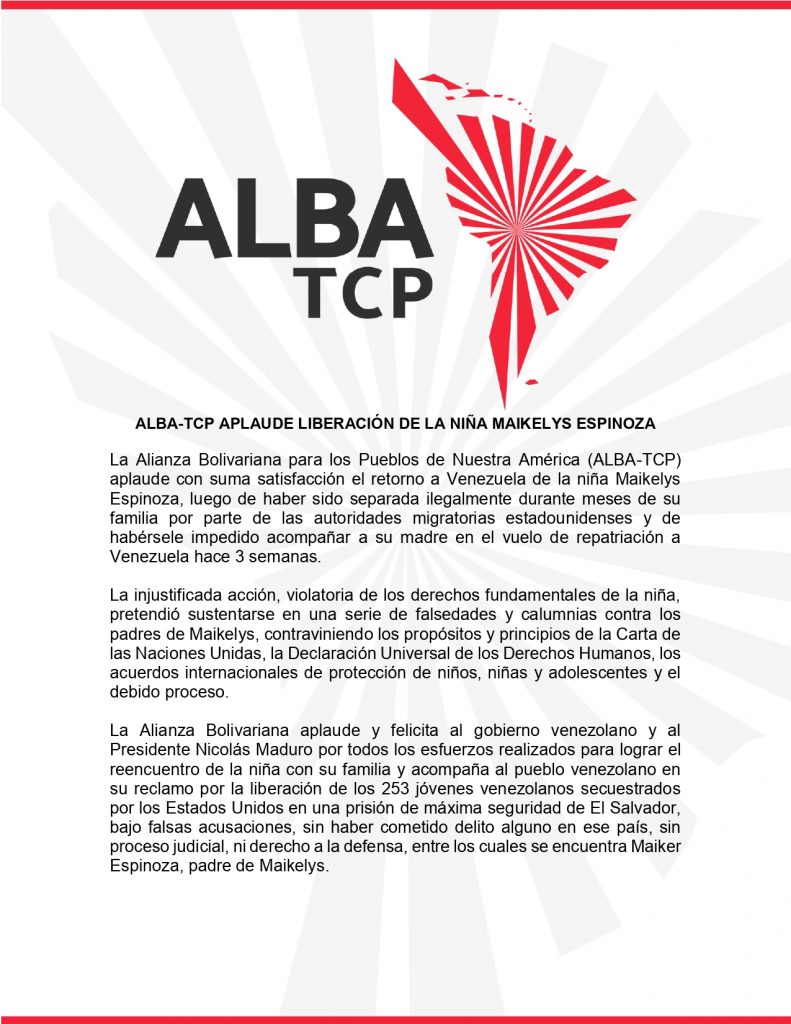 ALBA
TCP

ALBA-TCP APLAUDE LIBERACIÓN DE LA NIÑA MAIKELYS ESPINOZA

La Alianza Bolivariana para los Pueblos de Nuestra América (ALBA-TCP) aplaude con suma satisfacción el retorno a Venezuela de la niña Maikelys Espinoza, luego de haber sido separada ilegalmente durante meses de su familia por parte de las autoridades migratorias estadounidenses y de habérsele impedido acompañar a su madre en el vuelo de repatriación a Venezuela hace 3 semanas.

La injustificada acción, violatoria de los derechos fundamentales de la niña, pretendió sustentarse en una serie de falsedades y calumnias contra los padres de Maikelys, contraviniendo los propósitos y principios de la Carta de las Naciones Unidas, la Declaración Universal de los Derechos Humanos, los acuerdos internacionales de protección de niños, niñas y adolescentes y el debido proceso.

La Alianza Bolivariana aplaude y felicita al gobierno venezolano y al Presidente Nicolás Maduro por todos los esfuerzos realizados para lograr el reencuentro de la niña con su familia y acompaña al pueblo venezolano en su reclamo por la liberación de los 253 jóvenes venezolanos secuestrados por los Estados Unidos en una prisión de máxima seguridad de El Salvador, bajo falsas acusaciones, sin haber cometido delito alguno en ese país, sin proceso judicial, ni derecho a la defensa, entre los cuales se encuentra Maiker Espinoza, padre de Maikelys.